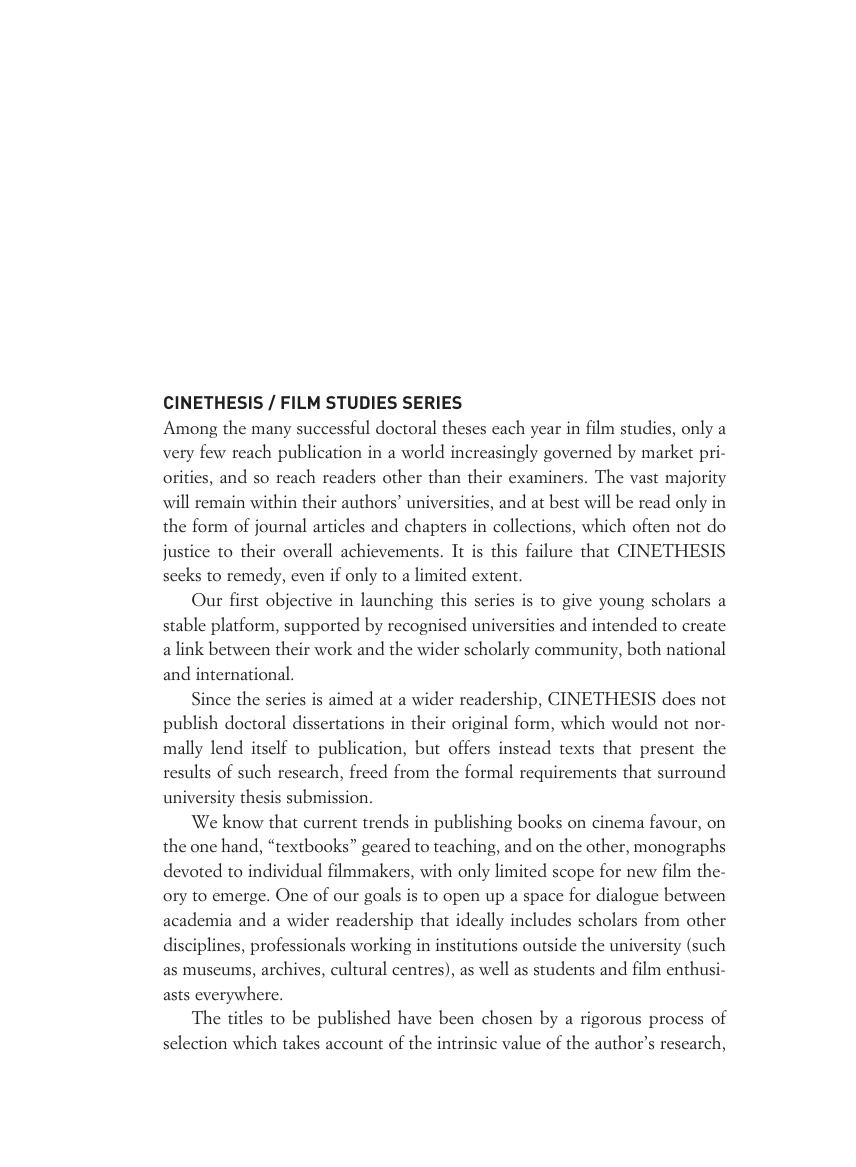 CINETHESIS / FILM STUDIES SERIES
Among the many successful doctoral theses each year in film studies, only a very few reach publication in a world increasingly governed by market priorities, and so reach readers other than their examiners. The vast majority will remain within their authors' universities, and at best will be read only in the form of journal articles and chapters in collections, which often not do justice to their overall achievements. It is this failure that CINETHESIS seeks to remedy, even if only to a limited extent.

Our first objective in launching this series is to give young scholars a stable platform, supported by recognised universities and intended to create a link between their work and the wider scholarly community, both national and international.

Since the series is aimed at a wider readership, CINETHESIS does not publish doctoral dissertations in their original form, which would not normally lend itself to publication, but offers instead texts that present the results of such research, freed from the formal requirements that surround university thesis submission.

We know that current trends in publishing books on cinema favour, on the one hand, "textbooks" geared to teaching, and on the other, monographs devoted to individual filmmakers, with only limited scope for new film theory to emerge. One of our goals is to open up a space for dialogue between academia and a wider readership that ideally includes scholars from other disciplines, professionals working in institutions outside the university (such as museums, archives, cultural centres), as well as students and film enthusiasts everywhere.

The titles to be published have been chosen by a rigorous process of selection which takes account of the intrinsic value of the author's research,